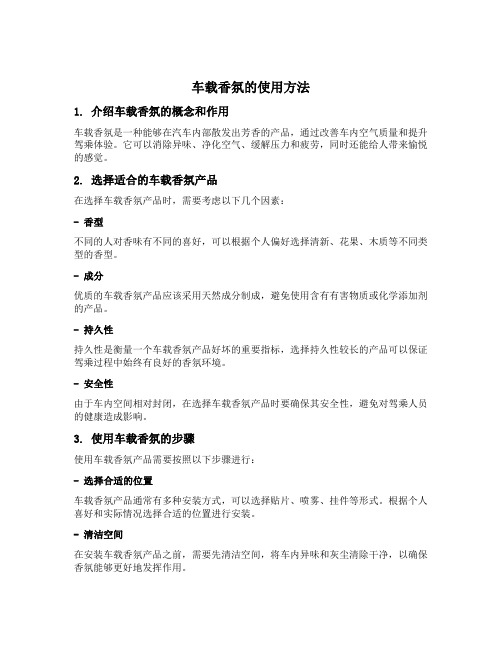 车载香氛的使用方法

1. 介绍车载香氛的概念和作用

车载香氛是一种能够在汽车内部散发出芳香的产品，通过改善车内空气质量和提升驾乘体验。它可以消除异味、净化空气、缓解压力和疲劳，同时还能给人带来愉悦的感觉。

2. 选择适合的车载香氛产品

在选择车载香氛产品时，需要考虑以下几个因素：

- 香型

不同的人对香味有不同的喜好，可以根据个人偏好选择清新、花果、木质等不同类型的香型。

- 成分

优质的车载香氛产品应该采用天然成分制成，避免使用含有有害物质或化学添加剂的产品。

- 持久性

持久性是衡量一个车载香氛产品好坏的重要指标，选择持久性较长的产品可以保证驾乘过程中始终有良好的香氛环境。

- 安全性

由于车内空间相对封闭，在选择车载香氛产品时要确保其安全性，避免对驾乘人员的健康造成影响。

3. 使用车载香氛的步骤

使用车载香氛产品需要按照以下步骤进行：

- 选择合适的位置

车载香氛产品通常有多种安装方式，可以选择贴片、喷雾、挂件等形式。根据个人喜好和实际情况选择合适的位置进行安装。

- 清洁空间

在安装车载香氛产品之前，需要先清洁空间，将车内异味和灰尘清除干净，以确保香氛能够更好地发挥作用。